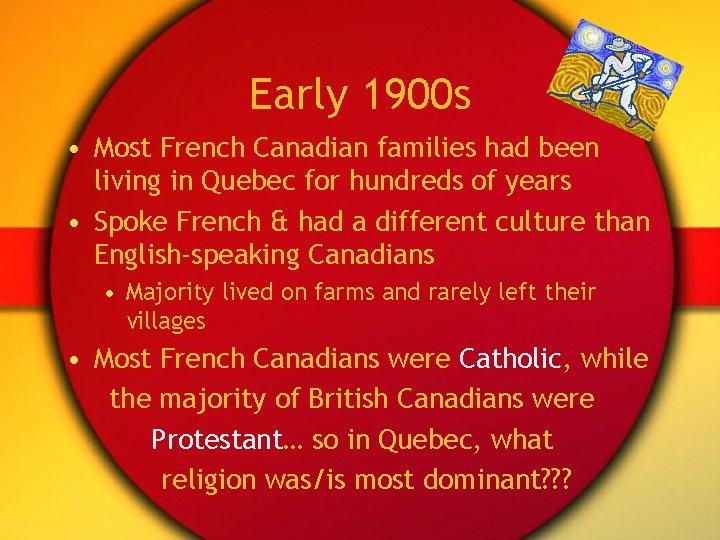 Early 1900s

• Most French Canadian families had been living in Quebec for hundreds of years

• Spoke French & had a different culture than English-speaking Canadians

• Majority lived on farms and rarely left their villages

• Most French Canadians were Catholic, while the majority of British Canadians were Protestant… so in Quebec, what religion was/is most dominant???